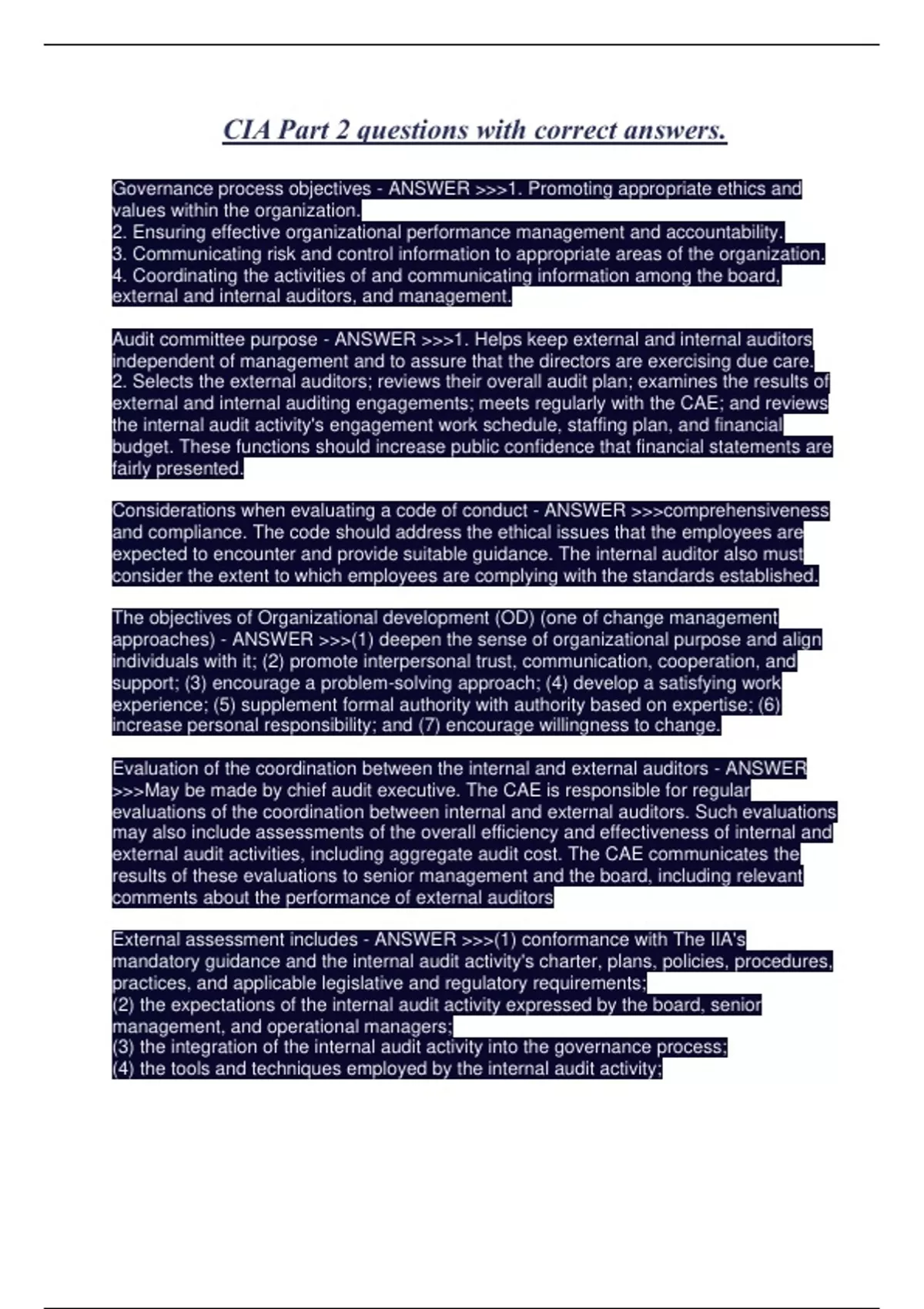 CIA Part 2 questions with correct answers.

Governance process objectives - ANSWER >>>1. Promoting appropriate ethics and values within the organization.
2. Ensuring effective organizational performance management and accountability.
3. Communicating risk and control information to appropriate areas of the organization.
4. Coordinating the activities of and communicating information among the board, external and internal auditors, and management.

Audit committee purpose - ANSWER >>>1. Helps keep external and internal auditors independent of management and to assure that the directors are exercising due care.
2. Selects the external auditors; reviews their overall audit plan; examines the results of external and internal auditing engagements; meets regularly with the CAE; and reviews the internal audit activity's engagement work schedule, staffing plan, and financial budget. These functions should increase public confidence that financial statements are fairly presented.

Considerations when evaluating a code of conduct - ANSWER >>>comprehensiveness and compliance. The code should address the ethical issues that the employees are expected to encounter and provide suitable guidance. The internal auditor also must consider the extent to which employees are complying with the standards established.

The objectives of Organizational development (OD) (one of change management approaches) - ANSWER >>>(1) deepen the sense of organizational purpose and align individuals with it; (2) promote interpersonal trust, communication, cooperation, and support; (3) encourage a problem-solving approach; (4) develop a satisfying work experience; (5) supplement formal authority with authority based on expertise; (6) increase personal responsibility; and (7) encourage willingness to change.

Evaluation of the coordination between the internal and external auditors - ANSWER >>>May be made by chief audit executive. The CAE is responsible for regular evaluations of the coordination between internal and external auditors. Such evaluations may also include assessments of the overall efficiency and effectiveness of internal and external audit activities, including aggregate audit cost. The CAE communicates the results of these evaluations to senior management and the board, including relevant comments about the performance of external auditors

External assessment includes - ANSWER >>>(1) conformance with The IIA's mandatory guidance and the internal audit activity's charter, plans, policies, procedures, practices, and applicable legislative and regulatory requirements;
(2) the expectations of the internal audit activity expressed by the board, senior management, and operational managers;
(3) the integration of the internal audit activity into the governance process;
(4) the tools and techniques employed by the internal audit activity;